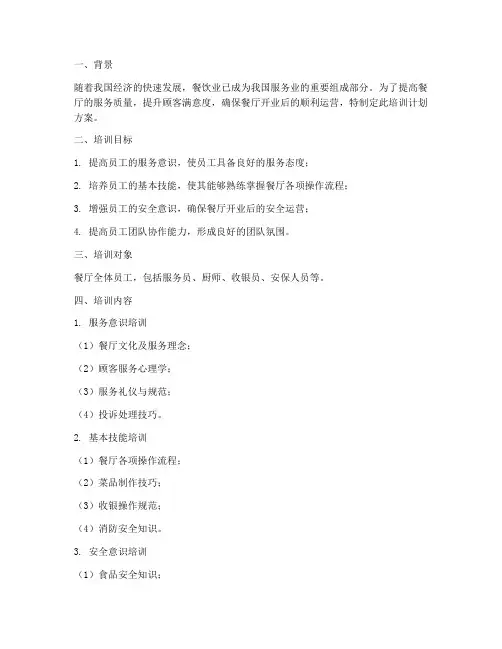 一、背景

随着我国经济的快速发展，餐饮业已成为我国服务业的重要组成部分。为了提高餐厅的服务质量，提升顾客满意度，确保餐厅开业后的顺利运营，特制定此培训计划方案。

二、培训目标

1. 提高员工的服务意识，使员工具备良好的服务态度；

2. 培养员工的基本技能，使其能够熟练掌握餐厅各项操作流程；

3. 增强员工的安全意识，确保餐厅开业后的安全运营；

4. 提高员工团队协作能力，形成良好的团队氛围。

三、培训对象

餐厅全体员工，包括服务员、厨师、收银员、安保人员等。

四、培训内容

1. 服务意识培训

（1）餐厅文化及服务理念；

（2）顾客服务心理学；

（3）服务礼仪与规范；

（4）投诉处理技巧。

2. 基本技能培训

（1）餐厅各项操作流程；

（2）菜品制作技巧；

（3）收银操作规范；

（4）消防安全知识。

3. 安全意识培训

（1）食品安全知识；